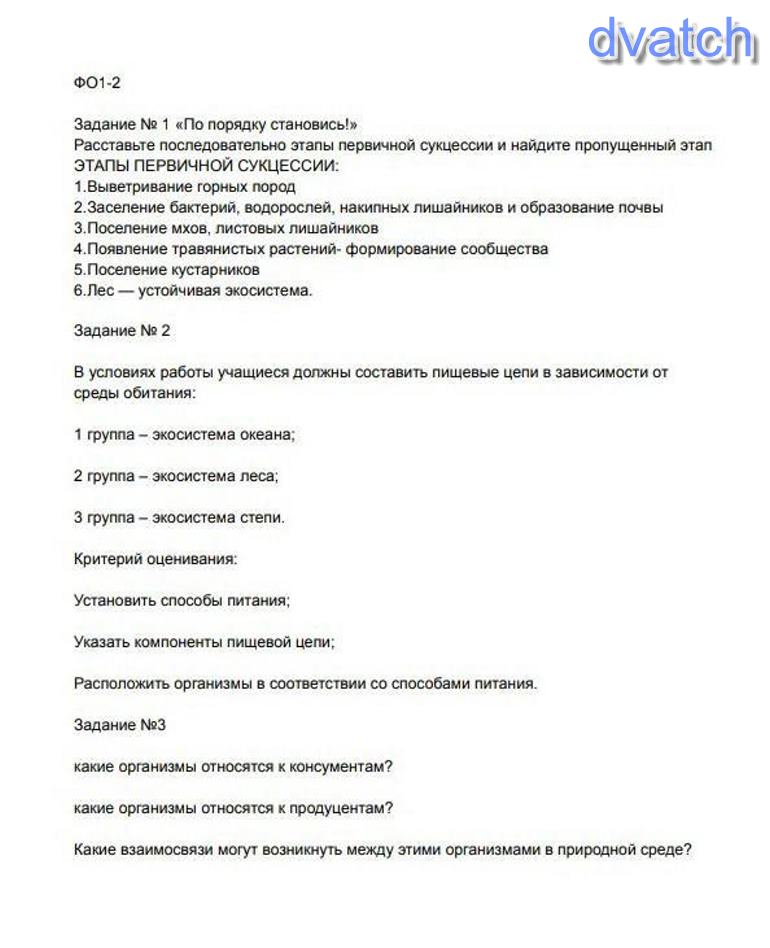 dvatch

ФО1-2

Задание № 1 «По порядку становись!»
Расставьте последовательно этапы первичной сукцессии и найдите пропущенный этап
ЭТАПЫ ПЕРВИЧНОЙ СУКЦЕССИИ:
1.Выветривание горных пород
2.Заселение бактерий, водорослей, накипных лишайников и образование почвы
3.Поселение мхов, листовых лишайников
4.Появление травянистых растений- формирование сообщества
5.Поселение кустарников
6.Лес — устойчивая экосистема.

Задание № 2

В условиях работы учащиеся должны составить пищевые цепи в зависимости от среды обитания:

1 группа – экосистема океана;

2 группа – экосистема леса;

3 группа – экосистема степи.

Критерий оценивания:

Установить способы питания;

Указать компоненты пищевой цепи;

Расположить организмы в соответствии со способами питания.

Задание №3

какие организмы относятся к консументам?

какие организмы относятся к продуцентам?

Какие взаимосвязи могут возникнуть между этими организмами в природной среде?